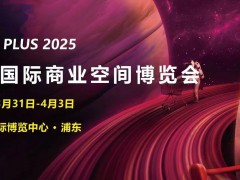 PLUS 2025
国际商业空间博览会
月31日-4月3日
际博览中心 · 浦东